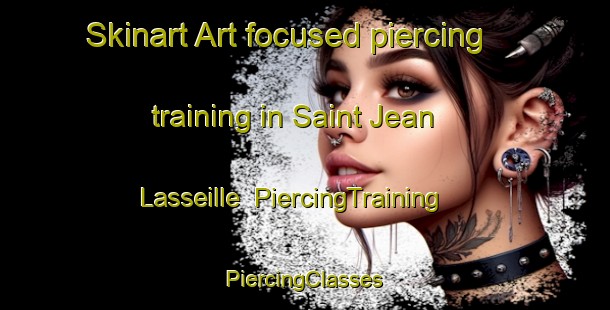 Skinart Art focused piercing training in Saint Jean Lasseille PiercingTraining PiercingClasses